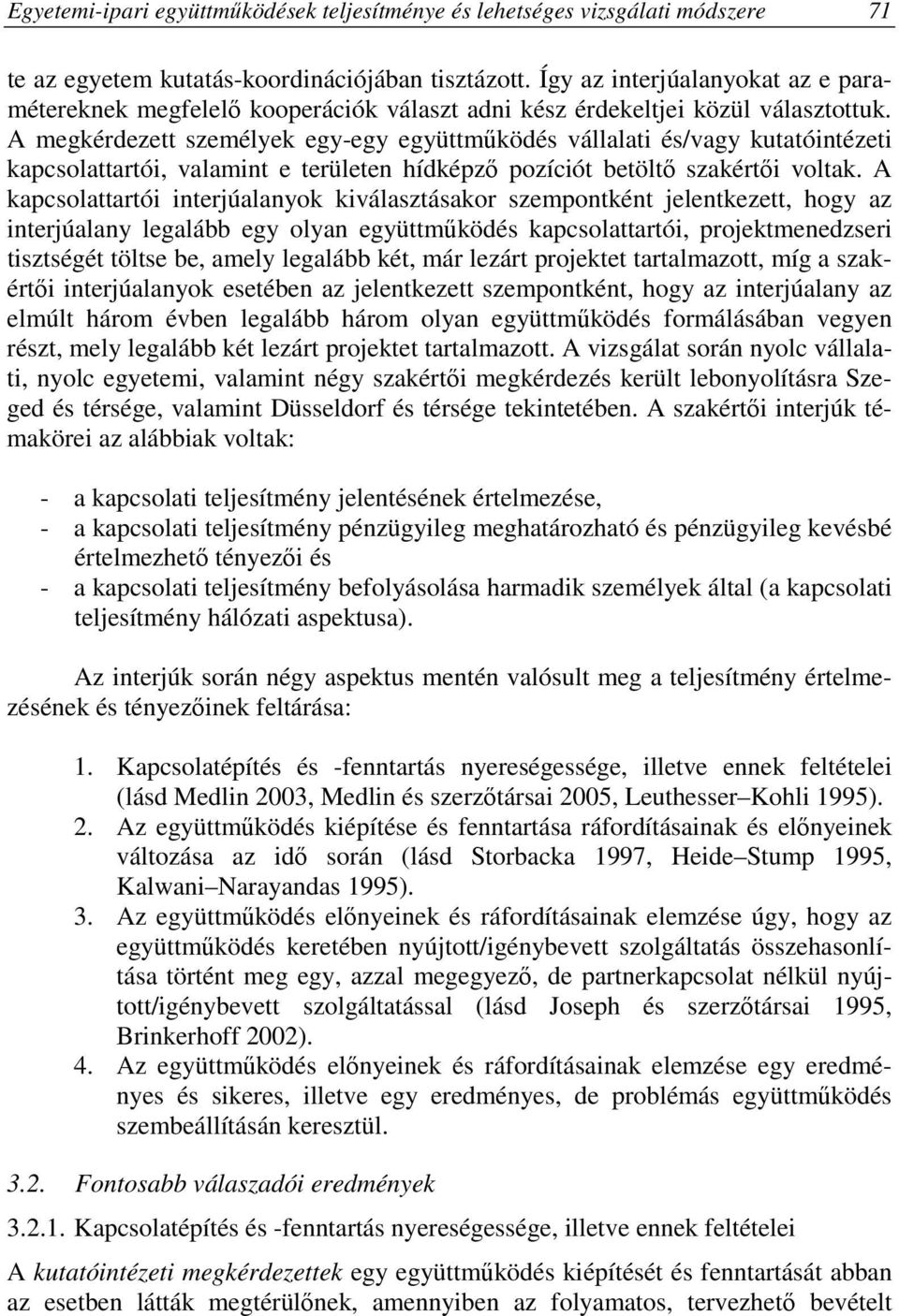 Egyetemi-ipari együttműködések teljesítménye és lehetséges vizsgálati módszere 71

te az egyetem kutatás-koordinációjában tisztázott. Így az interjúalanyokat az e paramétereknek megfelelő kooperációk választ adni kész érdekeltjei közül választottuk. A megkérdezett személyek egy-egy együttműködés vállalati és/vagy kutatóintézeti kapcsolattartói, valamint e területen hídképző pozíciót betöltő szakértői voltak. A kapcsolattartói interjúalanyok kiválasztásakor szempontként jelentkezett, hogy az interjúalany legalább egy olyan együttműködés kapcsolattartói, projektmenedzseri tisztségét töltse be, amely legalább két, már lezárt projektet tartalmazott, míg a szakértői interjúalanyok esetében az jelentkezett szempontként, hogy az interjúalany az elmúlt három évben legalább három olyan együttműködés formálásában vegyen részt, mely legalább két lezárt projektet tartalmazott. A vizsgálat során nyolc vállalati, nyolc egyetemi, valamint négy szakértői megkérdezés került lebonyolításra Szeged és térsége, valamint Düsseldorf és térsége tekintetében. A szakértői interjúk témakörei az alábbiak voltak:

- a kapcsolati teljesítmény jelentésének értelmezése,
- a kapcsolati teljesítmény pénzügyileg meghatározható és pénzügyileg kevésbé értelmezhető tényezői és
- a kapcsolati teljesítmény befolyásolása harmadik személyek által (a kapcsolati teljesítmény hálózati aspektusa).

Az interjúk során négy aspektus mentén valósult meg a teljesítmény értelmezésének és tényezőinek feltárása:

1. Kapcsolatépítés és -fenntartás nyereségessége, illetve ennek feltételei (lásd Medlin 2003, Medlin és szerzőtársai 2005, Leuthesser–Kohli 1995).
2. Az együttműködés kiépítése és fenntartása ráfordításainak és előnyeinek változása az idő során (lásd Storbacka 1997, Heide–Stump 1995, Kalwani–Narayandas 1995).
3. Az együttműködés előnyeinek és ráfordításainak elemzése úgy, hogy az együttműködés keretében nyújtott/igénybevett szolgáltatás összehasonlítása történt meg egy, azzal megegyező, de partnerkapcsolat nélkül nyújtott/igénybevett szolgáltatással (lásd Joseph és szerzőtársai 1995, Brinkerhoff 2002).
4. Az együttműködés előnyeinek és ráfordításainak elemzése egy eredményes és sikeres, illetve egy eredményes, de problémás együttműködés szembeállításán keresztül.

3.2. Fontosabb válaszadói eredmények

3.2.1. Kapcsolatépítés és -fenntartás nyereségessége, illetve ennek feltételei

A kutatóintézeti megkérdezettek egy együttműködés kiépítését és fenntartását abban az esetben látták megtérülőnek, amennyiben az folyamatos, tervezhető bevételt